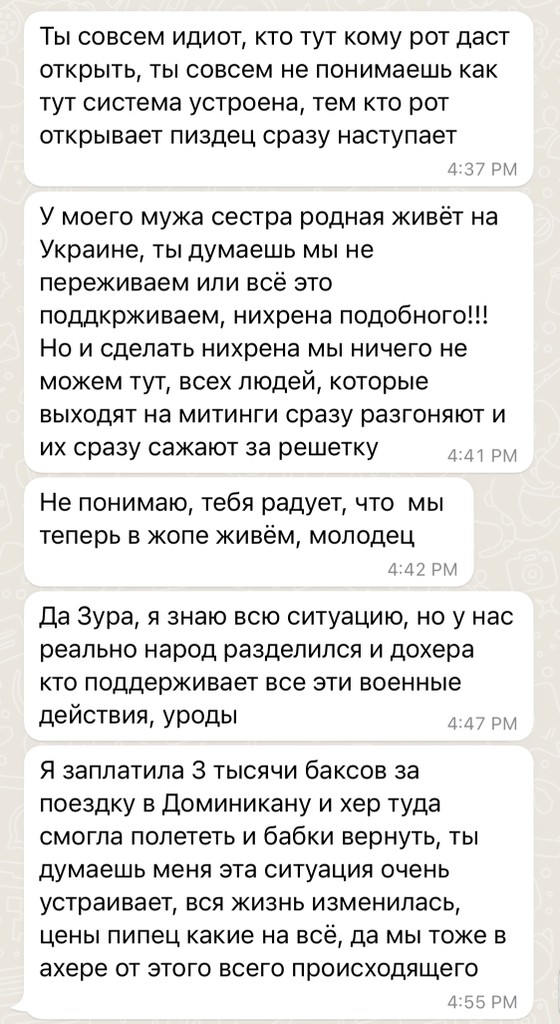 Ты совсем идиот, кто тут кому рот даст открыть, ты совсем не понимаешь как тут система устроена, тем кто рот открывает пиздец сразу наступает
4:37 PM

У моего мужа сестра родная живёт на Украине, ты думаешь мы не переживаем или всё это поддкрживаем, нихрена подобного!!! Но и сделать нихрена мы ничего не можем тут, всех людей, которые выходят на митинги сразу разгоняют и их сразу сажают за решетку
4:41 PM

Не понимаю, тебя радует, что мы теперь в жопе живём, молодец
4:42 PM

Да Зура, я знаю всю ситуацию, но у нас реально народ разделился и дохера кто поддерживает все эти военные действия, уроды
4:47 PM

Я заплатила 3 тысячи баксов за поездку в Доминикану и хер туда смогла полететь и бабки вернуть, ты думаешь меня эта ситуация очень устраивает, вся жизнь изменилась, цены пипец какие на всё, да мы тоже в ахере от этого всего происходящего
4:55 PM